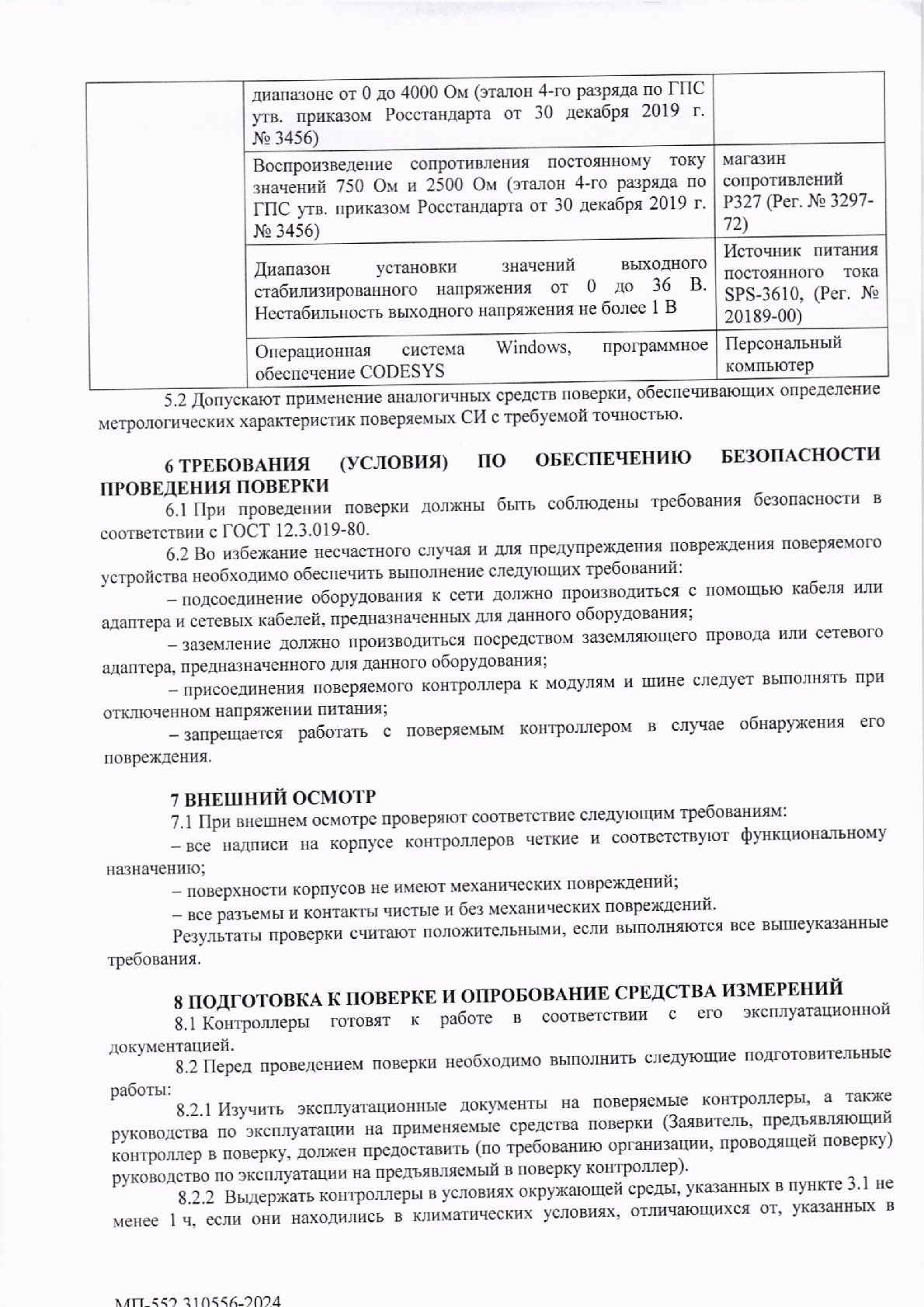 | | диапазоне от 0 до 4000 Ом (эталон 4-го разряда по ГПС утв. приказом Росстандарта от 30 декабря 2019 г. № 3456) | |
|---|---|---|
| | Воспроизведение сопротивления постоянному току значений 750 Ом и 2500 Ом (эталон 4-го разряда по ГПС утв. приказом Росстандарта от 30 декабря 2019 г. № 3456) | магазин сопротивлений Р327 (Рег. № 3297-72) |
| | Диапазон установки значений выходного стабилизированного напряжения от 0 до 36 В. Нестабильность выходного напряжения не более 1 В | Источник питания постоянного тока SPS-3610, (Рег. № 20189-00) |
| | Операционная система Windows, программное обеспечение CODESYS | Персональный компьютер |

5.2 Допускают применение аналогичных средств поверки, обеспечивающих определение метрологических характеристик поверяемых СИ с требуемой точностью.

6 ТРЕБОВАНИЯ (УСЛОВИЯ) ПО ОБЕСПЕЧЕНИЮ БЕЗОПАСНОСТИ ПРОВЕДЕНИЯ ПОВЕРКИ

6.1 При проведении поверки должны быть соблюдены требования безопасности в соответствии с ГОСТ 12.3.019-80.

6.2 Во избежание несчастного случая и для предупреждения повреждения поверяемого устройства необходимо обеспечить выполнение следующих требований:

– подсоединение оборудования к сети должно производиться с помощью кабеля или адаптера и сетевых кабелей, предназначенных для данного оборудования;

– заземление должно производиться посредством заземляющего провода или сетевого адаптера, предназначенного для данного оборудования;

– присоединения поверяемого контроллера к модулям и шине следует выполнять при отключенном напряжении питания;

– запрещается работать с поверяемым контроллером в случае обнаружения его повреждения.

7 ВНЕШНИЙ ОСМОТР

7.1 При внешнем осмотре проверяют соответствие следующим требованиям:

– все надписи на корпусе контроллеров четкие и соответствуют функциональному назначению;

– поверхности корпусов не имеют механических повреждений;

– все разъемы и контакты чистые и без механических повреждений.

Результаты проверки считают положительными, если выполняются все вышеуказанные требования.

8 ПОДГОТОВКА К ПОВЕРКЕ И ОПРОБОВАНИЕ СРЕДСТВА ИЗМЕРЕНИЙ

8.1 Контроллеры готовят к работе в соответствии с его эксплуатационной документацией.

8.2 Перед проведением поверки необходимо выполнить следующие подготовительные работы:

8.2.1 Изучить эксплуатационные документы на поверяемые контроллеры, а также руководства по эксплуатации на применяемые средства поверки (Заявитель, предъявляющий контроллер в поверку, должен предоставить (по требованию организации, проводящей поверку) руководство по эксплуатации на предъявляемый в поверку контроллер).

8.2.2 Выдержать контроллеры в условиях окружающей среды, указанных в пункте 3.1 не менее 1 ч, если они находились в климатических условиях, отличающихся от, указанных в

МП-552.310556-2024